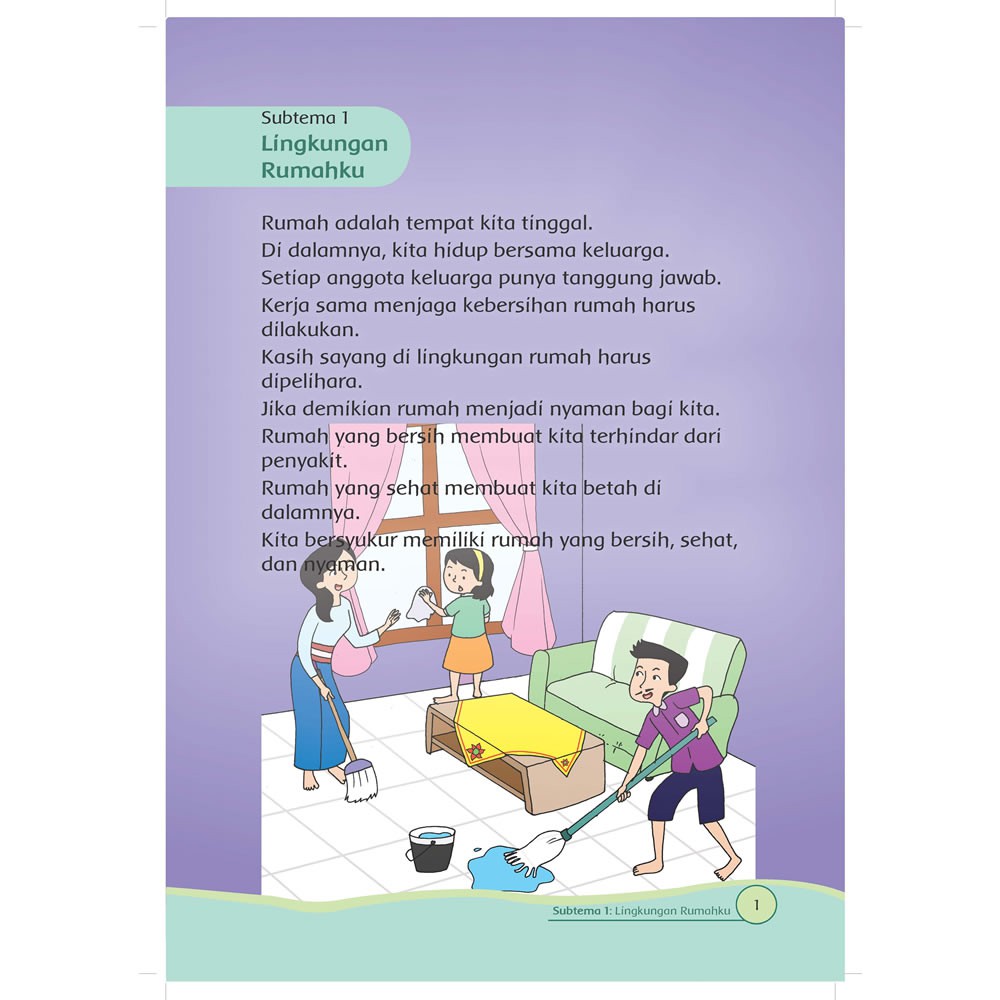 Subtema 1
Lingkungan Rumahku

Rumah adalah tempat kita tinggal.
Di dalamnya, kita hidup bersama keluarga.
Setiap anggota keluarga punya tanggung jawab.
Kerja sama menjaga kebersihan rumah harus dilakukan.
Kasih sayang di lingkungan rumah harus dipelihara.
Jika demikian rumah menjadi nyaman bagi kita.
Rumah yang bersih membuat kita terhindar dari penyakit.
Rumah yang sehat membuat kita betah di dalamnya.
Kita bersyukur memiliki rumah yang bersih, sehat, dan nyaman.

Subtema 1: Lingkungan Rumahku 1